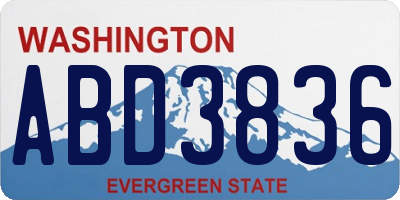 WASHINGTON

ABD3836

EVERGREEN STATE